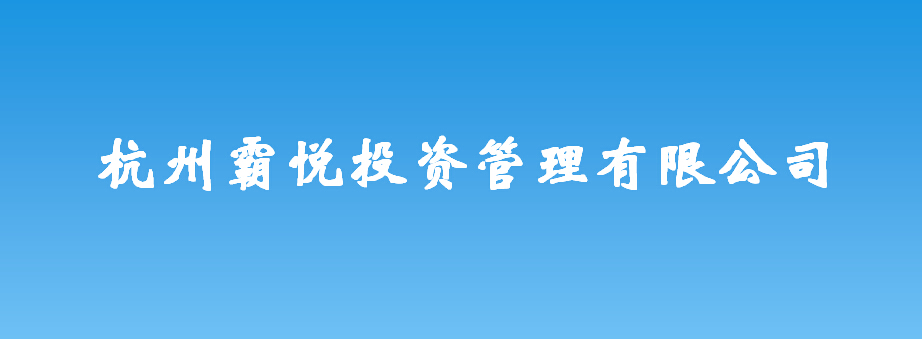 杭州霸悦投资管理有限公司